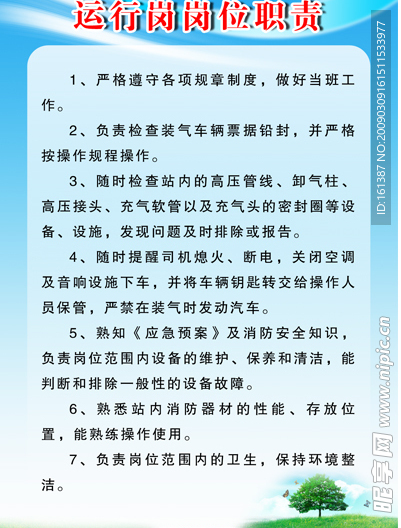 运行岗岗位职责

1、严格遵守各项规章制度，做好当班工作。

2、负责检查装气车辆票据铅封，并严格按操作规程操作。

3、随时检查站内的高压管线、卸气柱、高压接头、充气软管以及充气头的密封圈等设备、设施，发现问题及时排除或报告。

4、随时提醒司机熄火、断电，关闭空调及音响设施下车，并将车辆钥匙转交给操作人员保管，严禁在装气时发动汽车。

5、熟知《应急预案》及消防安全知识，负责岗位范围内设备的维护、保养和清洁，能判断和排除一般性的设备故障。

6、熟悉站内消防器材的性能、存放位置，能熟练操作使用。

7、负责岗位范围内的卫生，保持环境整洁。

ID:161387 NO:20090309161511533977

昵享网 www.nipic.cn